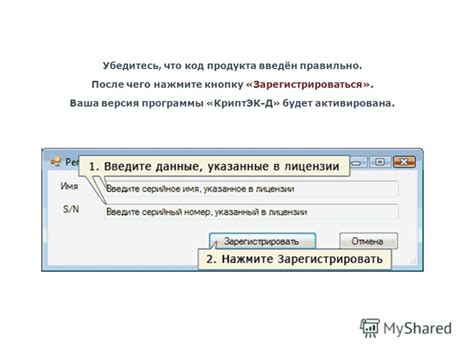 Убедитесь, что код продукта введён правильно.
После чего нажмите кнопку «Зарегистрироваться».
Ваша версия программы «КриптЭК-Д» будет активирована.

Рег

1. Введите данные, указанные в лицензии

Имя
Введите серийное имя, указанное в лицензии

S/N
Введите серийный номер, указанный в лицензии

Зарегистрировать
Отмена

2. Нажмите Зарегистрировать

MyShared